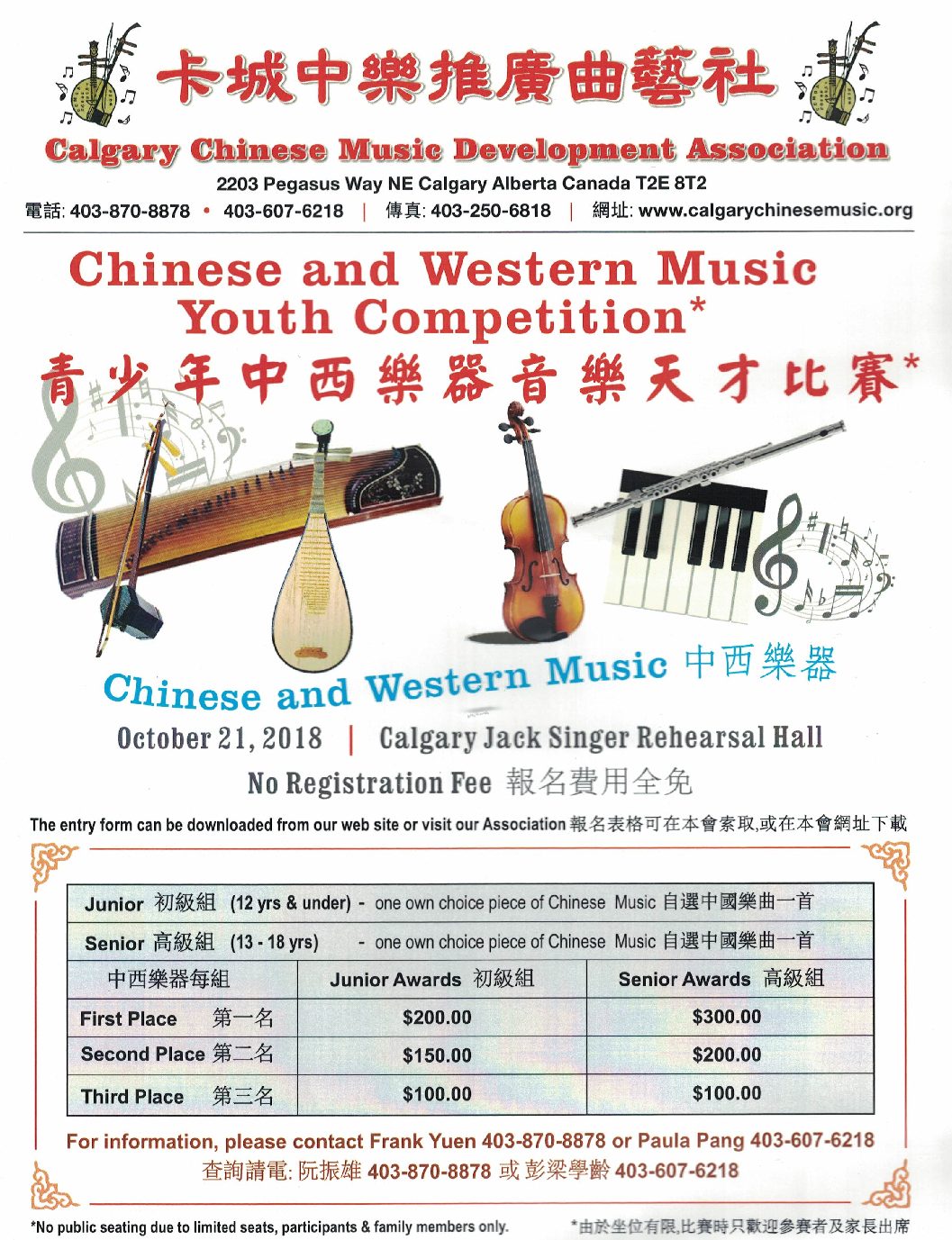 卡城中樂推廣曲藝社

Calgary Chinese Music Development Association

2203 Pegasus Way NE Calgary Alberta Canada T2E 8T2

電話: 403-870-8878 • 403-607-6218 | 傳真: 403-250-6818 | 網址: www.calgarychinesemusic.org

Chinese and Western Music Youth Competition*

青少年中西樂器音樂天才比賽*

Chinese and Western Music 中西樂器

October 21, 2018 | Calgary Jack Singer Rehearsal Hall

No Registration Fee 報名費用全免

The entry form can be downloaded from our web site or visit our Association 報名表格可在本會索取,或在本會網址下載

Junior 初級組 (12 yrs & under) - one own choice piece of Chinese Music 自選中國樂曲一首

Senior 高級組 (13 - 18 yrs) - one own choice piece of Chinese Music 自選中國樂曲一首

| 中西樂器每組 | Junior Awards 初級組 | Senior Awards 高級組 |
|---|---|---|
| First Place 第一名 | $200.00 | $300.00 |
| Second Place 第二名 | $150.00 | $200.00 |
| Third Place 第三名 | $100.00 | $100.00 |

For information, please contact Frank Yuen 403-870-8878 or Paula Pang 403-607-6218

查詢請電: 阮振雄 403-870-8878 或 彭梁學齡 403-607-6218

*No public seating due to limited seats, participants & family members only.

*由於坐位有限,比賽時只歡迎參賽者及家長出席